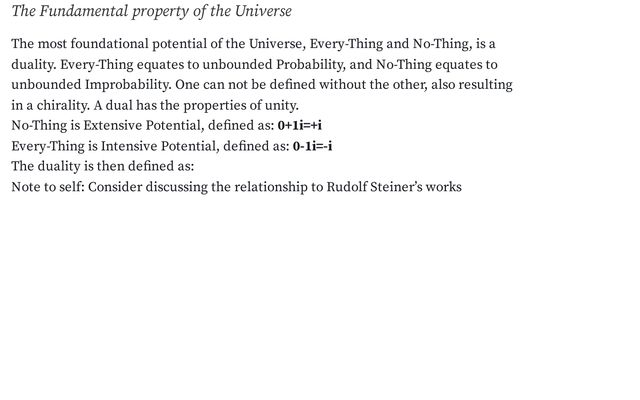 The Fundamental property of the Universe

The most foundational potential of the Universe, Every-Thing and No-Thing, is a duality. Every-Thing equates to unbounded Probability, and No-Thing equates to unbounded Improbability. One can not be defined without the other, also resulting in a chirality. A dual has the properties of unity.

No-Thing is Extensive Potential, defined as: $0+1i=+i$

Every-Thing is Intensive Potential, defined as: $0-1i=-i$

The duality is then defined as:

Note to self: Consider discussing the relationship to Rudolf Steiner's works